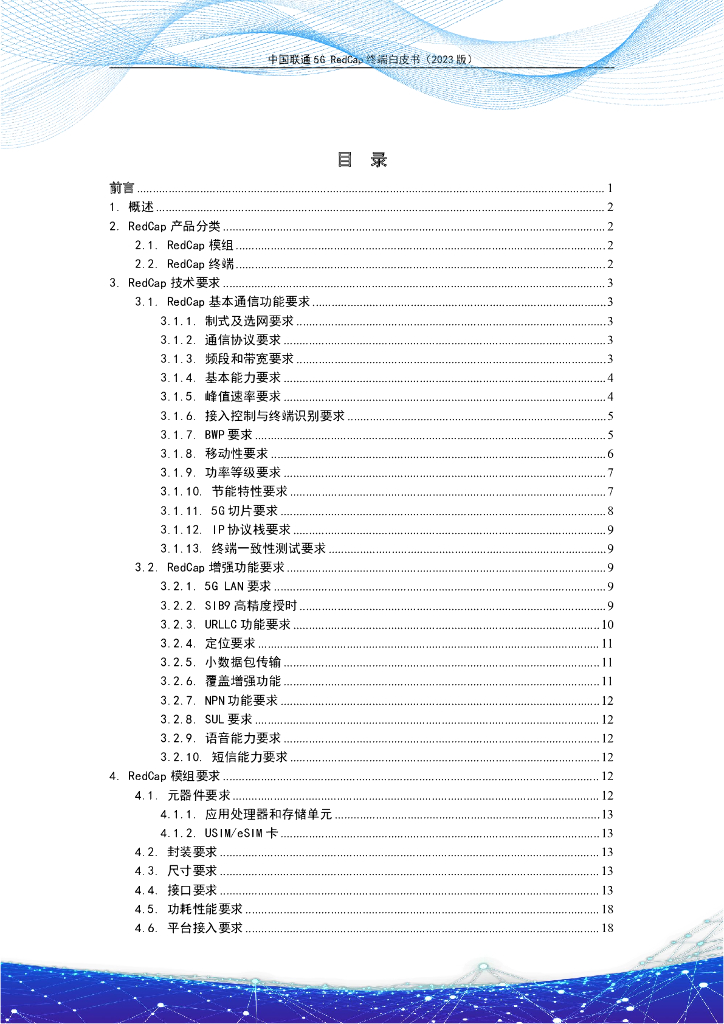 中国联通 5G RedCap 终端白皮书（2023 版）

目 录

前言 ........ 1
1. 概述 ........ 2
2. RedCap 产品分类 ........ 2
2.1. RedCap 模组 ........ 2
2.2. RedCap 终端 ........ 2
3. RedCap 技术要求 ........ 3
3.1. RedCap 基本通信功能要求 ........ 3
3.1.1. 制式及选网要求 ........ 3
3.1.2. 通信协议要求 ........ 3
3.1.3. 频段和带宽要求 ........ 3
3.1.4. 基本能力要求 ........ 4
3.1.5. 峰值速率要求 ........ 4
3.1.6. 接入控制与终端识别要求 ........ 5
3.1.7. BWP 要求 ........ 5
3.1.8. 移动性要求 ........ 6
3.1.9. 功率等级要求 ........ 7
3.1.10. 节能特性要求 ........ 7
3.1.11. 5G 切片要求 ........ 8
3.1.12. IP 协议栈要求 ........ 9
3.1.13. 终端一致性测试要求 ........ 9
3.2. RedCap 增强功能要求 ........ 9
3.2.1. 5G LAN 要求 ........ 9
3.2.2. SIB9 高精度授时 ........ 9
3.2.3. URLLC 功能要求 ........ 10
3.2.4. 定位要求 ........ 11
3.2.5. 小数据包传输 ........ 11
3.2.6. 覆盖增强功能 ........ 11
3.2.7. NPN 功能要求 ........ 12
3.2.8. SUL 要求 ........ 12
3.2.9. 语音能力要求 ........ 12
3.2.10. 短信能力要求 ........ 12
4. RedCap 模组要求 ........ 12
4.1. 元器件要求 ........ 12
4.1.1. 应用处理器和存储单元 ........ 13
4.1.2. USIM/eSIM 卡 ........ 13
4.2. 封装要求 ........ 13
4.3. 尺寸要求 ........ 13
4.4. 接口要求 ........ 13
4.5. 功耗性能要求 ........ 18
4.6. 平台接入要求 ........ 18